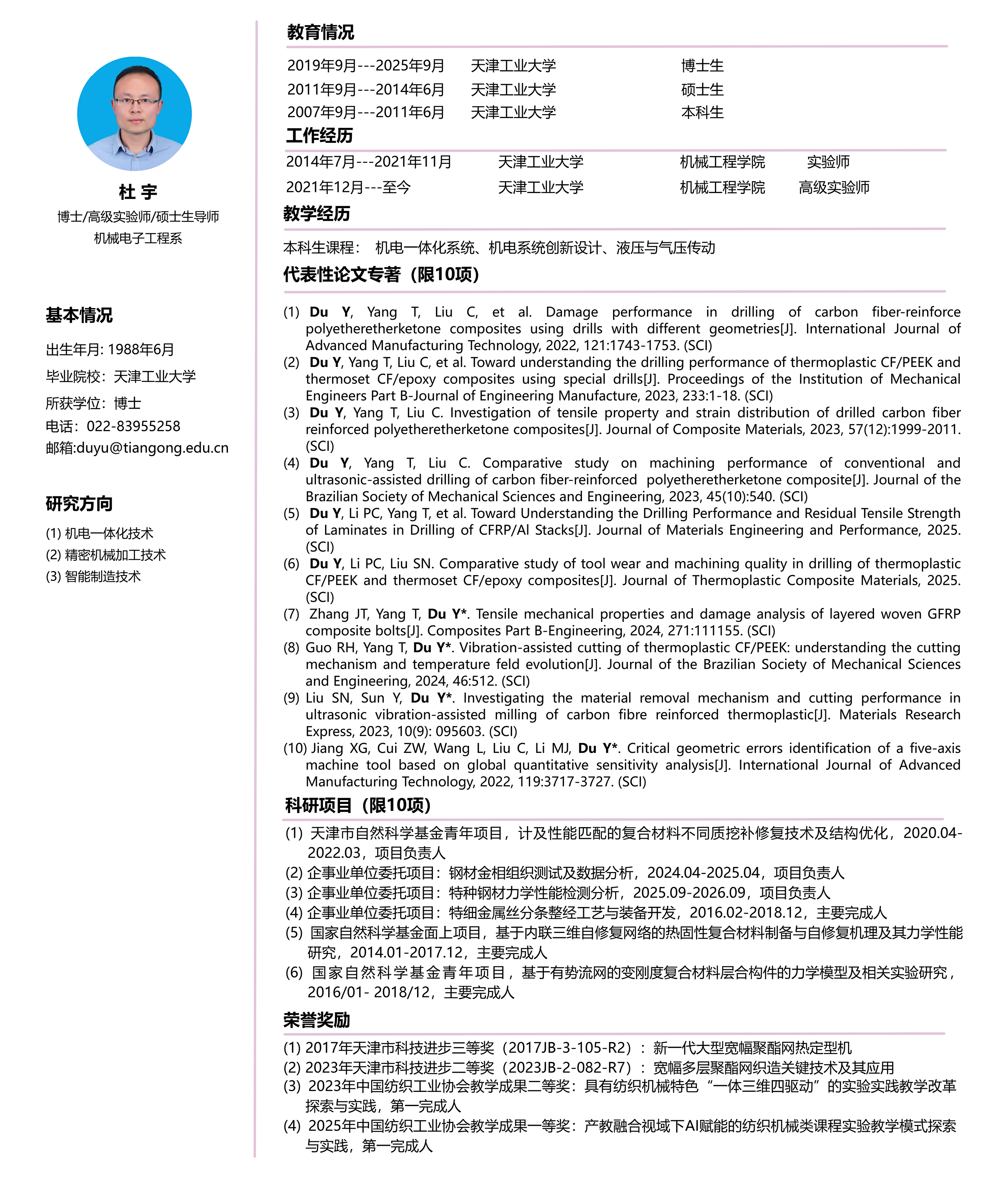 杜 宇
博士/高级实验师/硕士生导师
机械电子工程系

基本情况

出生年月: 1988年6月
毕业院校：天津工业大学
所获学位：博士
电话：022-83955258
邮箱:duyu@tiangong.edu.cn

研究方向

(1) 机电一体化技术
(2) 精密机械加工技术
(3) 智能制造技术

教育情况

2019年9月---2025年9月 天津工业大学 博士生
2011年9月---2014年6月 天津工业大学 硕士生
2007年9月---2011年6月 天津工业大学 本科生

工作经历

2014年7月---2021年11月 天津工业大学 机械工程学院 实验师
2021年12月---至今 天津工业大学 机械工程学院 高级实验师

教学经历

本科生课程： 机电一体化系统、机电系统创新设计、液压与气压传动

代表性论文专著（限10项）

(1) Du Y, Yang T, Liu C, et al. Damage performance in drilling of carbon fiber-reinforce polyetheretherketone composites using drills with different geometries[J]. International Journal of Advanced Manufacturing Technology, 2022, 121:1743-1753. (SCI)
(2) Du Y, Yang T, Liu C, et al. Toward understanding the drilling performance of thermoplastic CF/PEEK and thermoset CF/epoxy composites using special drills[J]. Proceedings of the Institution of Mechanical Engineers Part B-Journal of Engineering Manufacture, 2023, 233:1-18. (SCI)
(3) Du Y, Yang T, Liu C. Investigation of tensile property and strain distribution of drilled carbon fiber reinforced polyetheretherketone composites[J]. Journal of Composite Materials, 2023, 57(12):1999-2011. (SCI)
(4) Du Y, Yang T, Liu C. Comparative study on machining performance of conventional and ultrasonic-assisted drilling of carbon fiber-reinforced polyetheretherketone composite[J]. Journal of the Brazilian Society of Mechanical Sciences and Engineering, 2023, 45(10):540. (SCI)
(5) Du Y, Li PC, Yang T, et al. Toward Understanding the Drilling Performance and Residual Tensile Strength of Laminates in Drilling of CFRP/Al Stacks[J]. Journal of Materials Engineering and Performance, 2025. (SCI)
(6) Du Y, Li PC, Liu SN. Comparative study of tool wear and machining quality in drilling of thermoplastic CF/PEEK and thermoset CF/epoxy composites[J]. Journal of Thermoplastic Composite Materials, 2025. (SCI)
(7) Zhang JT, Yang T, Du Y*. Tensile mechanical properties and damage analysis of layered woven GFRP composite bolts[J]. Composites Part B-Engineering, 2024, 271:111155. (SCI)
(8) Guo RH, Yang T, Du Y*. Vibration-assisted cutting of thermoplastic CF/PEEK: understanding the cutting mechanism and temperature feld evolution[J]. Journal of the Brazilian Society of Mechanical Sciences and Engineering, 2024, 46:512. (SCI)
(9) Liu SN, Sun Y, Du Y*. Investigating the material removal mechanism and cutting performance in ultrasonic vibration-assisted milling of carbon fibre reinforced thermoplastic[J]. Materials Research Express, 2023, 10(9): 095603. (SCI)
(10) Jiang XG, Cui ZW, Wang L, Liu C, Li MJ, Du Y*. Critical geometric errors identification of a five-axis machine tool based on global quantitative sensitivity analysis[J]. International Journal of Advanced Manufacturing Technology, 2022, 119:3717-3727. (SCI)

科研项目（限10项）

(1) 天津市自然科学基金青年项目，计及性能匹配的复合材料不同质挖补修复技术及结构优化，2020.04-2022.03，项目负责人
(2) 企事业单位委托项目：钢材金相组织测试及数据分析，2024.04-2025.04，项目负责人
(3) 企事业单位委托项目：特种钢材力学性能检测分析，2025.09-2026.09，项目负责人
(4) 企事业单位委托项目：特细金属丝分条整经工艺与装备开发，2016.02-2018.12，主要完成人
(5) 国家自然科学基金面上项目，基于内联三维自修复网络的热固性复合材料制备与自修复机理及其力学性能研究，2014.01-2017.12，主要完成人
(6) 国家自然科学基金青年项目，基于有势流网的变刚度复合材料层合构件的力学模型及相关实验研究，2016/01- 2018/12，主要完成人

荣誉奖励

(1) 2017年天津市科技进步三等奖（2017JB-3-105-R2）：新一代大型宽幅聚酯网热定型机
(2) 2023年天津市科技进步二等奖（2023JB-2-082-R7）：宽幅多层聚酯网织造关键技术及其应用
(3) 2023年中国纺织工业协会教学成果二等奖：具有纺织机械特色“一体三维四驱动”的实验实践教学改革探索与实践，第一完成人
(4) 2025年中国纺织工业协会教学成果一等奖：产教融合视域下AI赋能的纺织机械类课程实验教学模式探索与实践，第一完成人